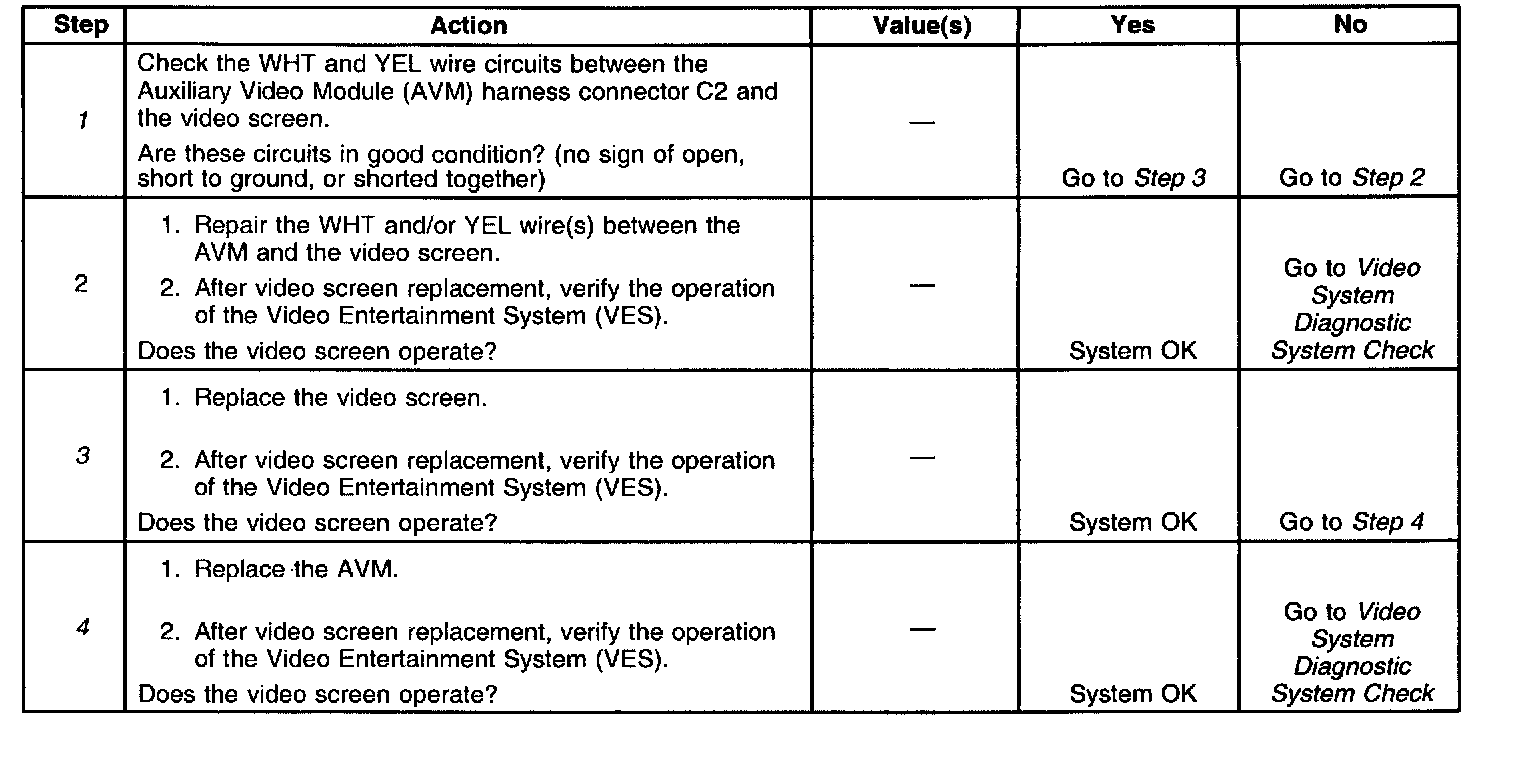 | Step | Action | Value(s) | Yes | No |
|---|---|---|---|---|
| 1 | Check the WHT and YEL wire circuits between the Auxiliary Video Module (AVM) harness connector C2 and the video screen. Are these circuits in good condition? (no sign of open, short to ground, or shorted together) | — | Go to Step 3 | Go to Step 2 |
| 2 | 1. Repair the WHT and/or YEL wire(s) between the AVM and the video screen. 2. After video screen replacement, verify the operation of the Video Entertainment System (VES). Does the video screen operate? | — | System OK | Go to Video System Diagnostic System Check |
| 3 | 1. Replace the video screen. 2. After video screen replacement, verify the operation of the Video Entertainment System (VES). Does the video screen operate? | — | System OK | Go to Step 4 |
| 4 | 1. Replace the AVM. 2. After video screen replacement, verify the operation of the Video Entertainment System (VES). Does the video screen operate? | — | System OK | Go to Video System Diagnostic System Check |